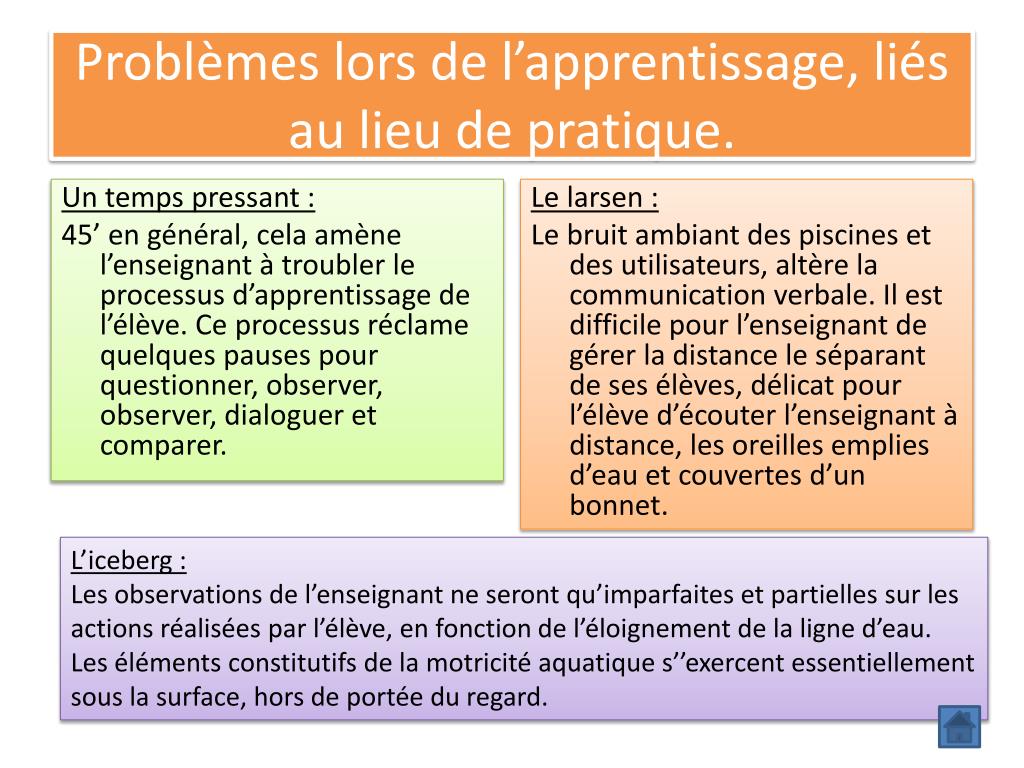 Problèmes lors de l’apprentissage, liés au lieu de pratique.

Un temps pressant :
45’ en général, cela amène l’enseignant à troubler le processus d’apprentissage de l’élève. Ce processus réclame quelques pauses pour questionner, observer, observer, dialoguer et comparer.

Le larsen :
Le bruit ambiant des piscines et des utilisateurs, altère la communication verbale. Il est difficile pour l’enseignant de gérer la distance le séparant de ses élèves, délicat pour l’élève d’écouter l’enseignant à distance, les oreilles emplies d’eau et couvertes d’un bonnet.

L’iceberg :
Les observations de l’enseignant ne seront qu’imparfaites et partielles sur les actions réalisées par l’élève, en fonction de l’éloignement de la ligne d’eau. Les éléments constitutifs de la motricité aquatique s’’exercent essentiellement sous la surface, hors de portée du regard.